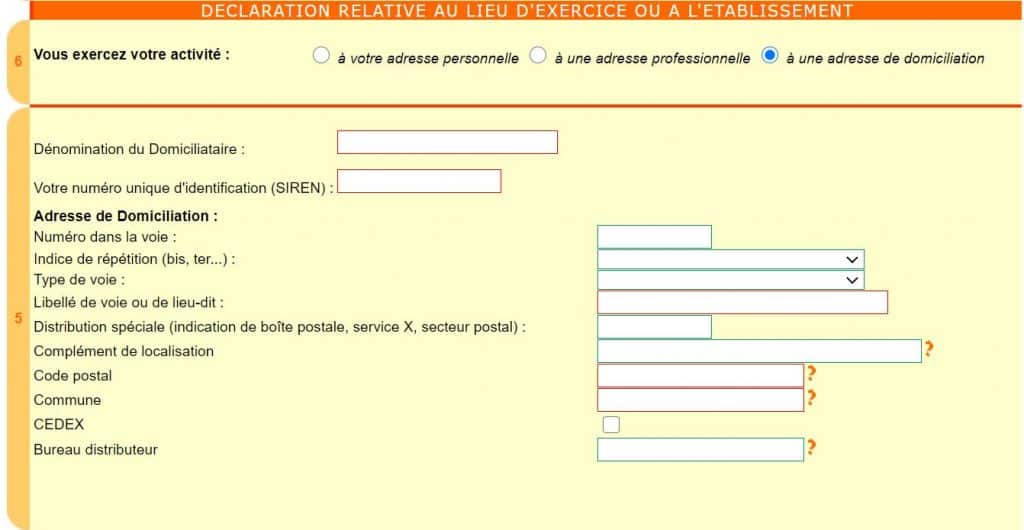 DECLARATION RELATIVE AU LIEU D'EXERCICE OU A L'ETABLISSEMENT

6 Vous exercez votre activité : à votre adresse personnelle à une adresse professionnelle à une adresse de domiciliation

5

Dénomination du Domiciliataire :

Votre numéro unique d'identification (SIREN) :

Adresse de Domiciliation :

Numéro dans la voie :

Indice de répétition (bis, ter...) :

Type de voie :

Libellé de voie ou de lieu-dit :

Distribution spéciale (indication de boîte postale, service X, secteur postal) :

Complément de localisation ?

Code postal ?

Commune ?

CEDEX

Bureau distributeur ?